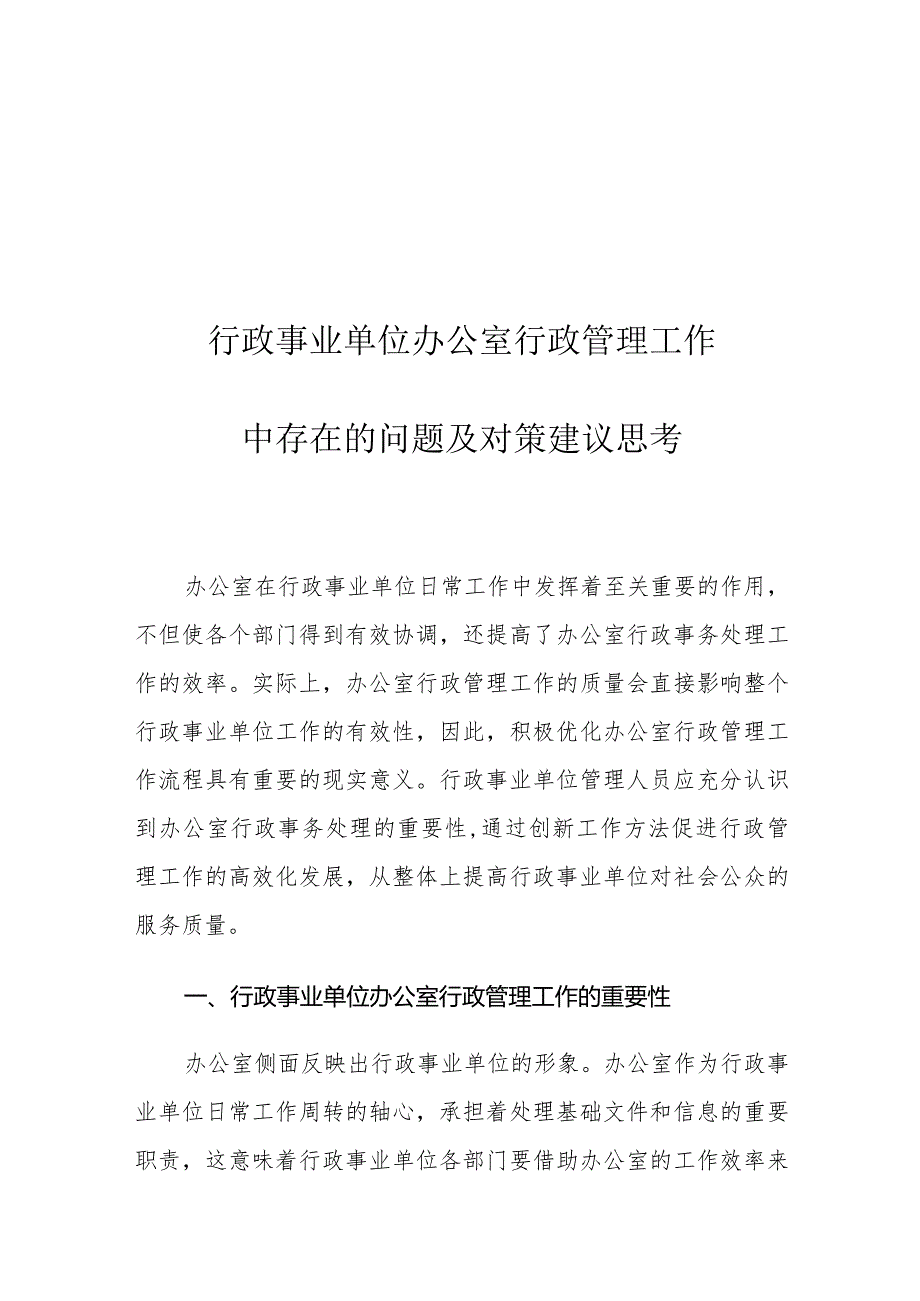 行政事业单位办公室行政管理工作

中存在的问题及对策建议思考

办公室在行政事业单位日常工作中发挥着至关重要的作用，不但使各个部门得到有效协调，还提高了办公室行政事务处理工作的效率。实际上，办公室行政管理工作的质量会直接影响整个行政事业单位工作的有效性，因此，积极优化办公室行政管理工作流程具有重要的现实意义。行政事业单位管理人员应充分认识到办公室行政事务处理的重要性,通过创新工作方法促进行政管理工作的高效化发展，从整体上提高行政事业单位对社会公众的服务质量。

一、行政事业单位办公室行政管理工作的重要性

办公室侧面反映出行政事业单位的形象。办公室作为行政事业单位日常工作周转的轴心，承担着处理基础文件和信息的重要职责，这意味着行政事业单位各部门要借助办公室的工作效率来